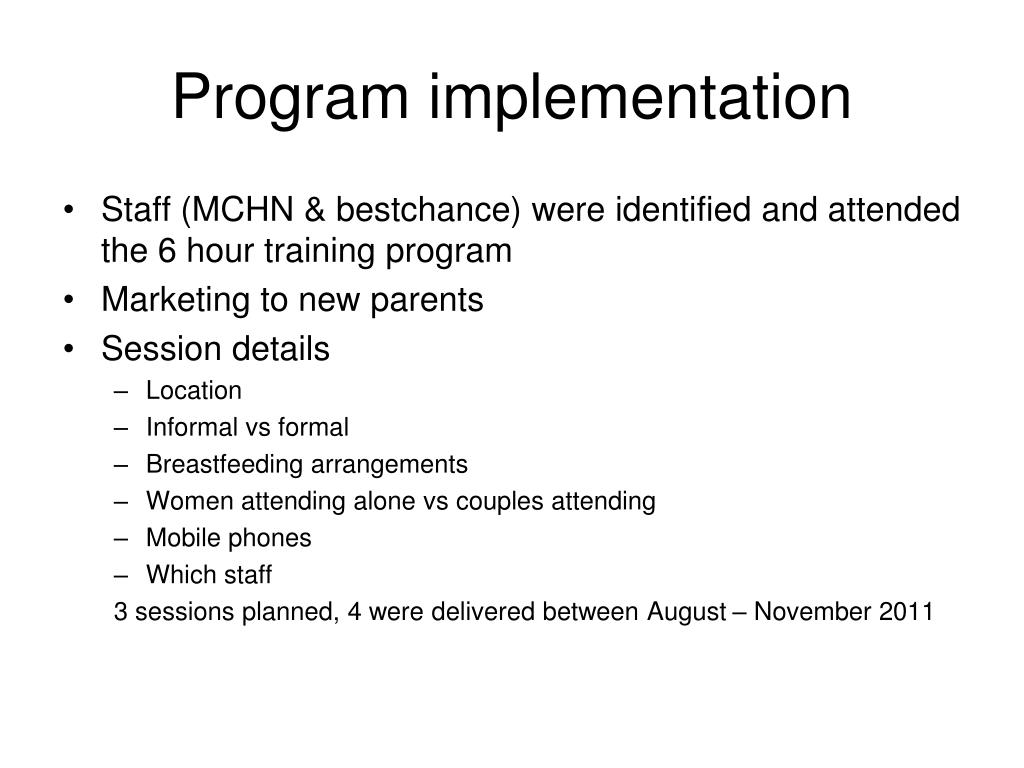 Program implementation

• Staff (MCHN & bestchance) were identified and attended the 6 hour training program
• Marketing to new parents
• Session details
– Location
– Informal vs formal
– Breastfeeding arrangements
– Women attending alone vs couples attending
– Mobile phones
– Which staff
3 sessions planned, 4 were delivered between August – November 2011